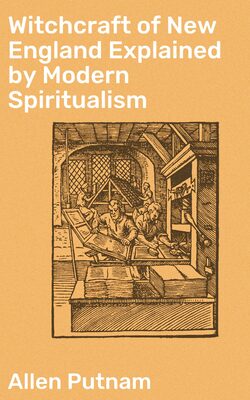 Witchcraft of New England Explained by Modern Spiritualism

Allen Putnam